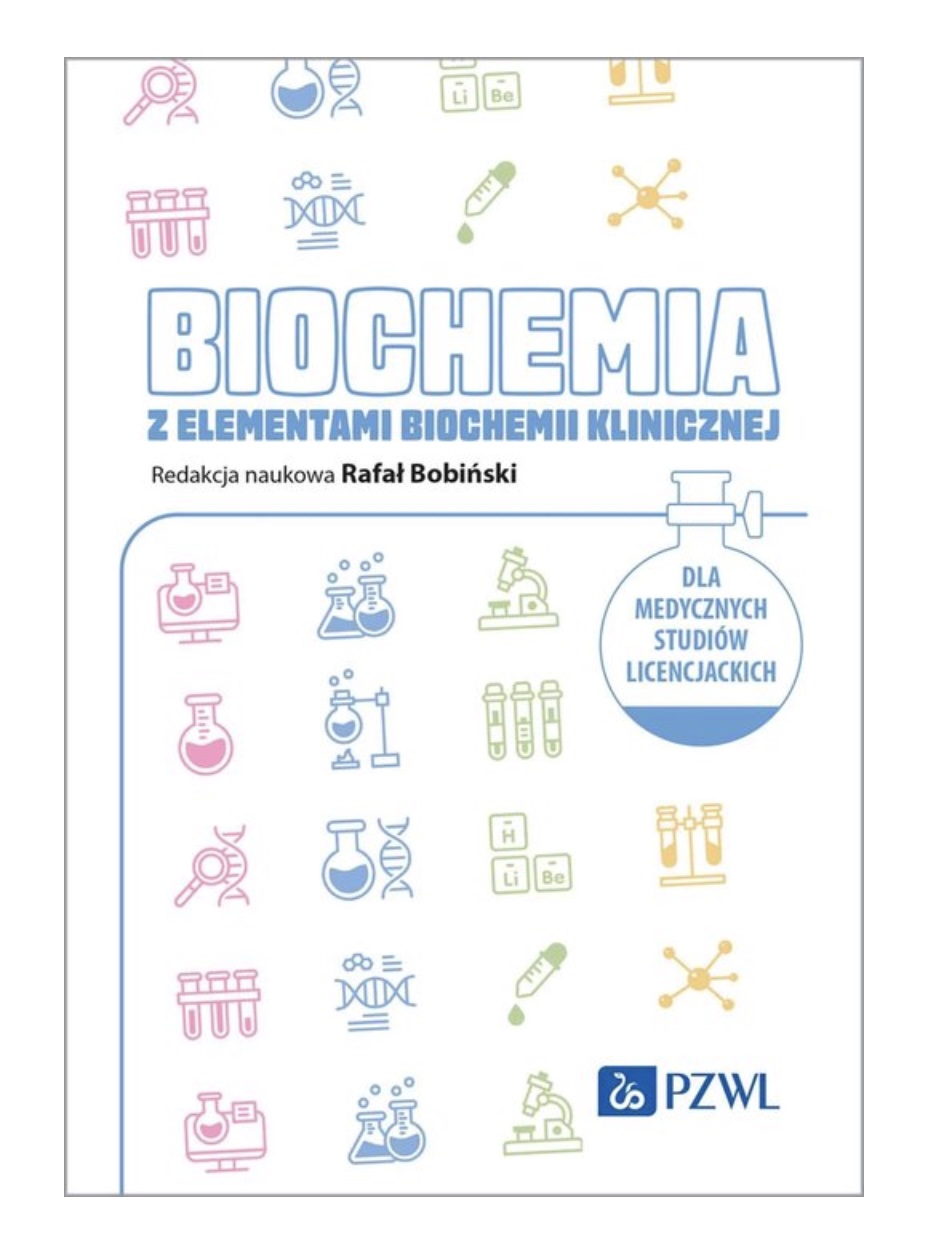 Li Be

BIOCHEMIA
Z ELEMENTAMI BIOCHEMII KLINICZNEJ

Redakcja naukowa Rafał Bobiński

DLA MEDYCZNYCH STUDIÓW LICENCJACKICH

H
Li Be

PZWL